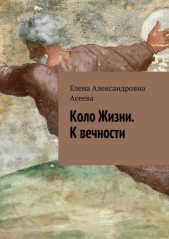 Елена Александровна Асеева

Коло Жизни. К вечности